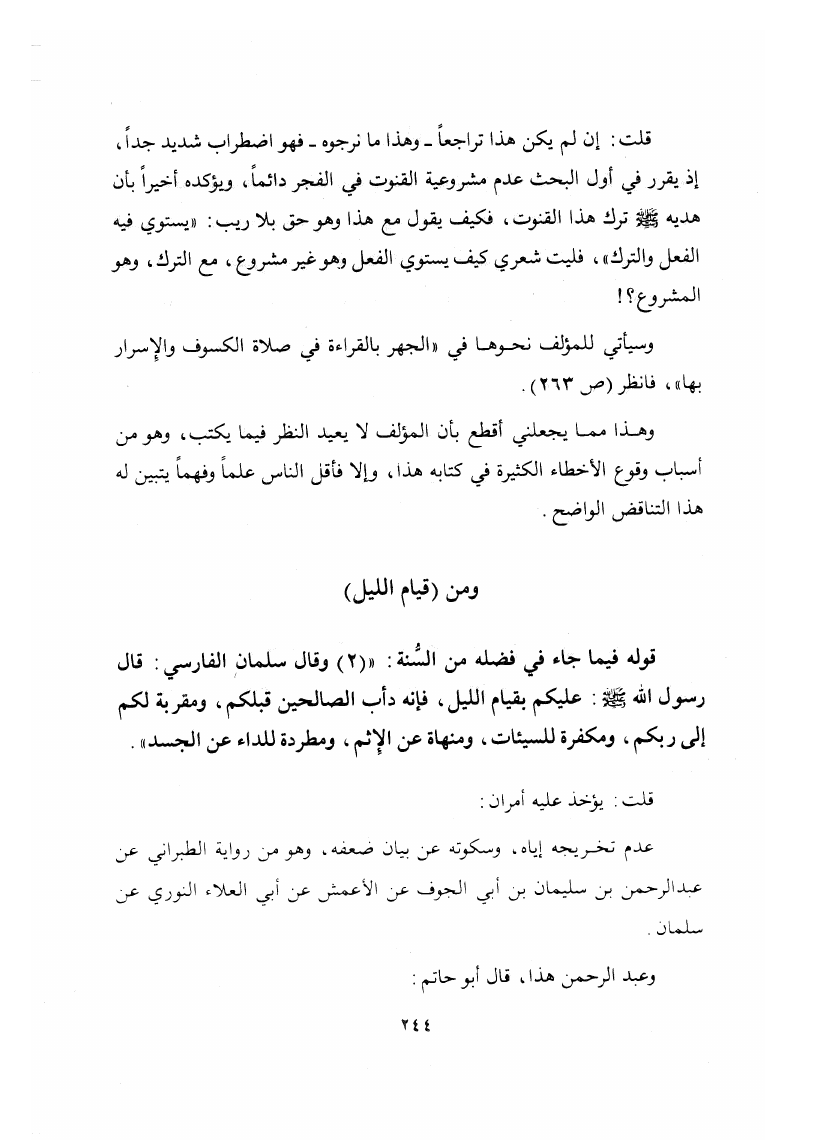 قلت: إن لم يكن هذا تراجعاً ـ وهذا ما نرجوه ـ فهو اضطراب شديد جداً، إذ يقرر في أول البحث عدم مشروعية القنوت في الفجر دائماً، ويؤكده أخيراً بأن هديه ﷺ ترك هذا القنوت، فكيف يقول مع هذا وهو حق بلا ريب: «يستوي فيه الفعل والترك»، فليت شعري كيف يستوي الفعل وهو غير مشروع، مع الترك، وهو المشروع؟!

وسيأتي للمؤلف نحوها في «الجهر بالقراءة في صلاة الكسوف والإسرار بها»، فانظر (ص ٢٦٣).

وهذا مما يجعلني أقطع بأن المؤلف لا يعيد النظر فيما يكتب، وهو من أسباب وقوع الأخطاء الكثيرة في كتابه هذا، وإلا فأقل الناس علماً وفهماً يتبين له هذا التناقض الواضح.

ومن (قيام الليل)

قوله فيما جاء في فضله من السُّنة: «(٢) وقال سلمان الفارسي: قال رسول الله ﷺ: عليكم بقيام الليل، فإنه دأب الصالحين قبلكم، ومقربة لكم إلى ربكم، ومكفرة للسيئات، ومنهاة عن الإثم، ومطردة للداء عن الجسد».

قلت: يؤخذ عليه أمران:

عدم تخريجه إياه، وسكوته عن بيان ضعفه، وهو من رواية الطبراني عن عبدالرحمن بن سليمان بن أبي الجوف عن الأعمش عن أبي العلاء النوري عن سلمان.

وعبد الرحمن هذا، قال أبو حاتم:

٢٤٤